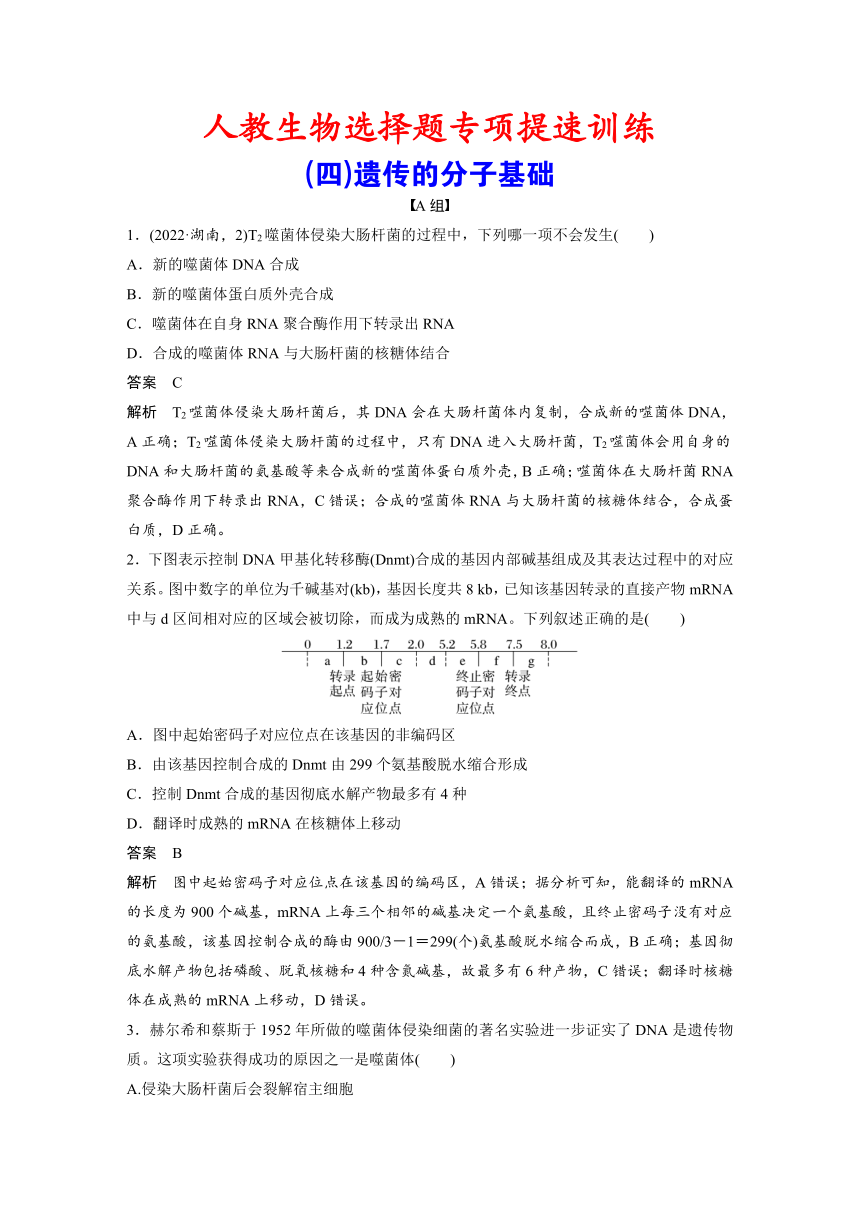 人教生物选择题专项提速训练

(四)遗传的分子基础

【A 组】

1．(2022·湖南，2)$T_2$噬菌体侵染大肠杆菌的过程中，下列哪一项不会发生(　　)

A．新的噬菌体 DNA 合成

B．新的噬菌体蛋白质外壳合成

C．噬菌体在自身 RNA 聚合酶作用下转录出 RNA

D．合成的噬菌体 RNA 与大肠杆菌的核糖体结合

答案　C

解析　$T_2$噬菌体侵染大肠杆菌后，其 DNA 会在大肠杆菌体内复制，合成新的噬菌体 DNA，A 正确；$T_2$噬菌体侵染大肠杆菌的过程中，只有 DNA 进入大肠杆菌，$T_2$噬菌体会用自身的 DNA 和大肠杆菌的氨基酸等来合成新的噬菌体蛋白质外壳，B 正确；噬菌体在大肠杆菌 RNA 聚合酶作用下转录出 RNA，C 错误；合成的噬菌体 RNA 与大肠杆菌的核糖体结合，合成蛋白质，D 正确。

2．下图表示控制 DNA 甲基化转移酶(Dnmt)合成的基因内部碱基组成及其表达过程中的对应关系。图中数字的单位为千碱基对(kb)，基因长度共 8 kb，已知该基因转录的直接产物 mRNA 中与 d 区间相对应的区域会被切除，而成为成熟的 mRNA。下列叙述正确的是(　　)

0　1.2　1.7　2.0　5.2　5.8　7.5　8.0
a　b　c　d　e　f　g
转录起点　起始密码子对应位点　终止密码子对应位点　转录终点

A．图中起始密码子对应位点在该基因的非编码区

B．由该基因控制合成的 Dnmt 由 299 个氨基酸脱水缩合形成

C．控制 Dnmt 合成的基因彻底水解产物最多有 4 种

D．翻译时成熟的 mRNA 在核糖体上移动

答案　B

解析　图中起始密码子对应位点在该基因的编码区，A 错误；据分析可知，能翻译的 mRNA 的长度为 900 个碱基，mRNA 上每三个相邻的碱基决定一个氨基酸，且终止密码子没有对应的氨基酸，该基因控制合成的酶由 900/3－1＝299(个)氨基酸脱水缩合而成，B 正确；基因彻底水解产物包括磷酸、脱氧核糖和 4 种含氮碱基，故最多有 6 种产物，C 错误；翻译时核糖体在成熟的 mRNA 上移动，D 错误。

3．赫尔希和蔡斯于 1952 年所做的噬菌体侵染细菌的著名实验进一步证实了 DNA 是遗传物质。这项实验获得成功的原因之一是噬菌体(　　)

A.侵染大肠杆菌后会裂解宿主细胞